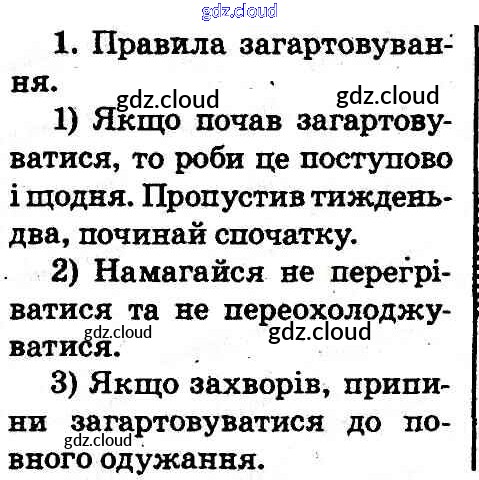 1. Правила загартовування.

1) Якщо почав загартовуватися, то роби це поступово і щодня. Пропустив тиждень-два, починай спочатку.

2) Намагайся не перегріватися та не переохолоджуватися.

3) Якщо захворів, припини загартовуватися до повного одужання.

gdz.cloud